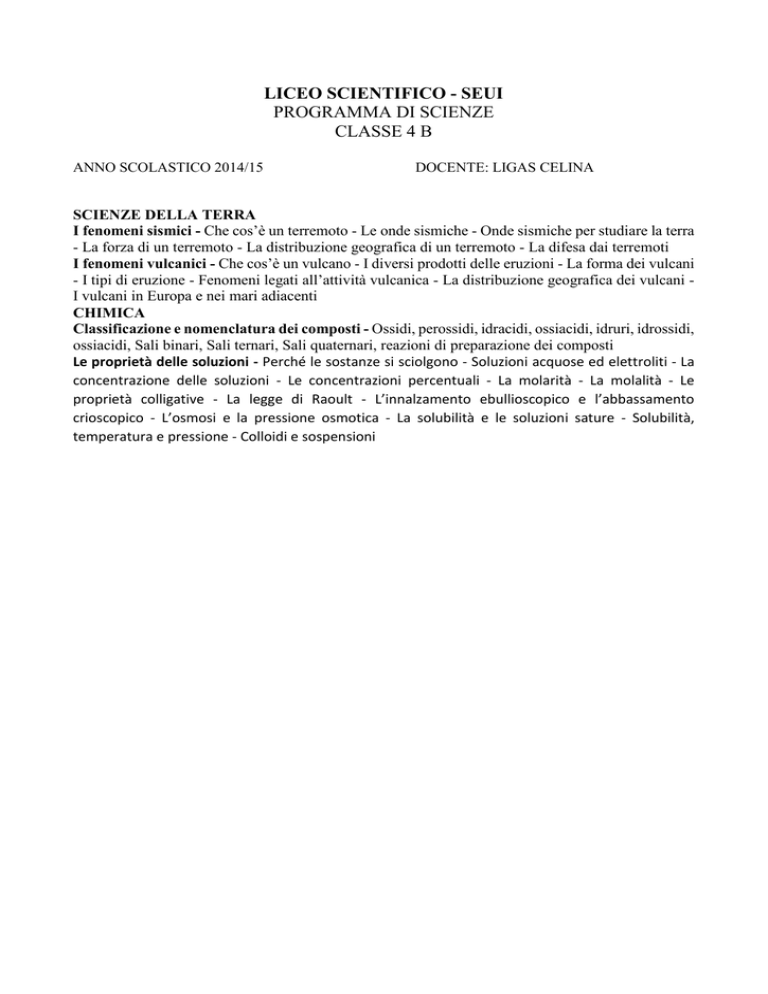 LICEO SCIENTIFICO - SEUI
PROGRAMMA DI SCIENZE
CLASSE 4 B

ANNO SCOLASTICO 2014/15

DOCENTE: LIGAS CELINA

SCIENZE DELLA TERRA
I fenomeni sismici - Che cos'è un terremoto - Le onde sismiche - Onde sismiche per studiare la terra - La forza di un terremoto - La distribuzione geografica di un terremoto - La difesa dai terremoti
I fenomeni vulcanici - Che cos'è un vulcano - I diversi prodotti delle eruzioni - La forma dei vulcani - I tipi di eruzione - Fenomeni legati all'attività vulcanica - La distribuzione geografica dei vulcani - I vulcani in Europa e nei mari adiacenti
CHIMICA
Classificazione e nomenclatura dei composti - Ossidi, perossidi, idracidi, ossiacidi, idruri, idrossidi, ossiacidi, Sali binari, Sali ternari, Sali quaternari, reazioni di preparazione dei composti
Le proprietà delle soluzioni - Perché le sostanze si sciolgono - Soluzioni acquose ed elettroliti - La concentrazione delle soluzioni - Le concentrazioni percentuali - La molarità - La molalità - Le proprietà colligative - La legge di Raoult - L'innalzamento ebullioscopico e l'abbassamento crioscopico - L'osmosi e la pressione osmotica - La solubilità e le soluzioni sature - Solubilità, temperatura e pressione - Colloidi e sospensioni